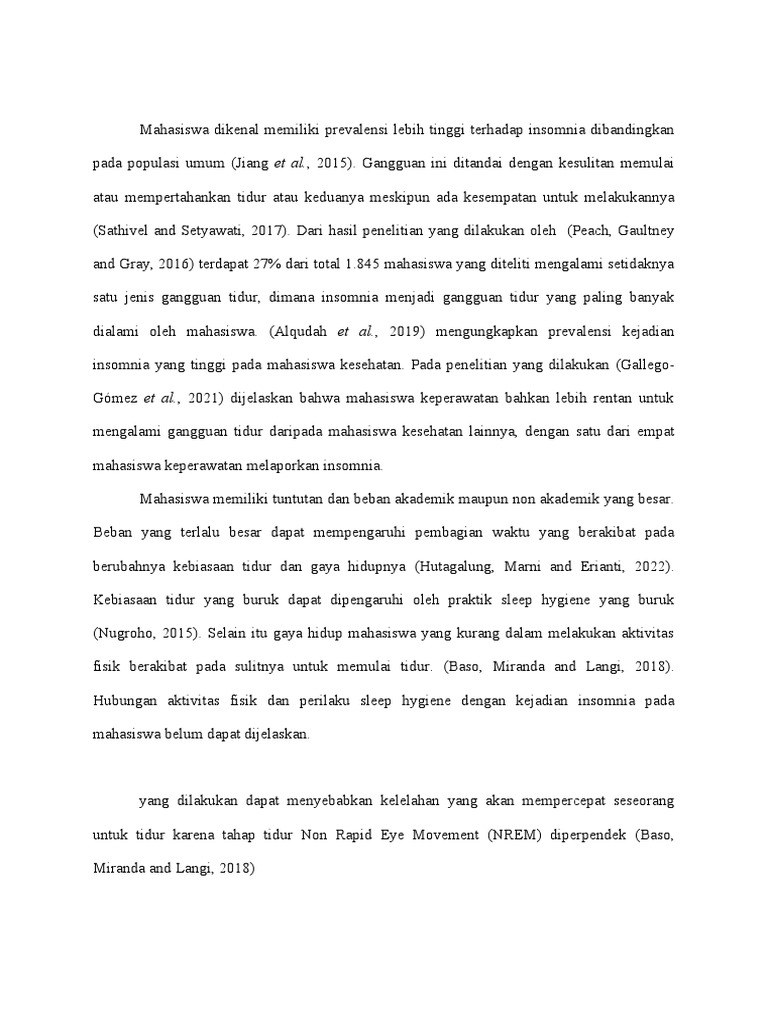 Mahasiswa dikenal memiliki prevalensi lebih tinggi terhadap insomnia dibandingkan pada populasi umum (Jiang et al., 2015). Gangguan ini ditandai dengan kesulitan memulai atau mempertahankan tidur atau keduanya meskipun ada kesempatan untuk melakukannya (Sathivel and Setyawati, 2017). Dari hasil penelitian yang dilakukan oleh (Peach, Gaultney and Gray, 2016) terdapat 27% dari total 1.845 mahasiswa yang diteliti mengalami setidaknya satu jenis gangguan tidur, dimana insomnia menjadi gangguan tidur yang paling banyak dialami oleh mahasiswa. (Alqudah et al., 2019) mengungkapkan prevalensi kejadian insomnia yang tinggi pada mahasiswa kesehatan. Pada penelitian yang dilakukan (Gallego-Gómez et al., 2021) dijelaskan bahwa mahasiswa keperawatan bahkan lebih rentan untuk mengalami gangguan tidur daripada mahasiswa kesehatan lainnya, dengan satu dari empat mahasiswa keperawatan melaporkan insomnia.

Mahasiswa memiliki tuntutan dan beban akademik maupun non akademik yang besar. Beban yang terlalu besar dapat mempengaruhi pembagian waktu yang berakibat pada berubahnya kebiasaan tidur dan gaya hidupnya (Hutagalung, Marni and Erianti, 2022). Kebiasaan tidur yang buruk dapat dipengaruhi oleh praktik sleep hygiene yang buruk (Nugroho, 2015). Selain itu gaya hidup mahasiswa yang kurang dalam melakukan aktivitas fisik berakibat pada sulitnya untuk memulai tidur. (Baso, Miranda and Langi, 2018). Hubungan aktivitas fisik dan perilaku sleep hygiene dengan kejadian insomnia pada mahasiswa belum dapat dijelaskan.

yang dilakukan dapat menyebabkan kelelahan yang akan mempercepat seseorang untuk tidur karena tahap tidur Non Rapid Eye Movement (NREM) diperpendek (Baso, Miranda and Langi, 2018)